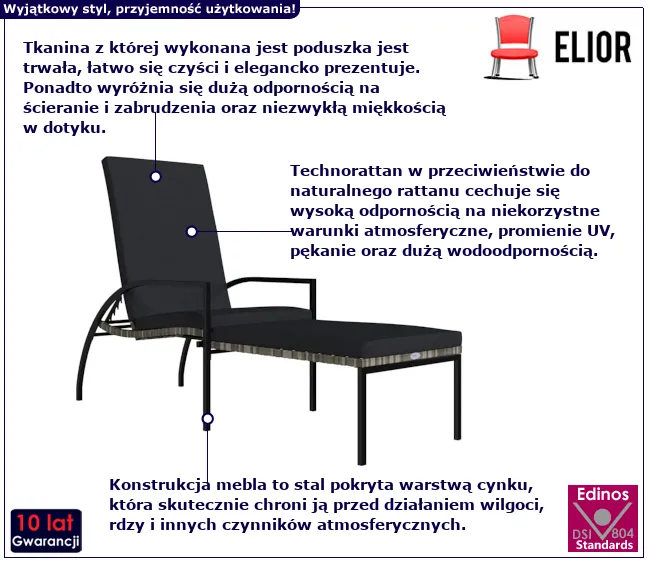 Wyjątkowy styl, przyjemność użytkowania!

ELIOR

Tkanina z której wykonana jest poduszka jest trwała, łatwo się czyści i elegancko prezentuje. Ponadto wyróżnia się dużą odpornością na ścieranie i zabrudzenia oraz niezwykłą miękkością w dotyku.

Technorattan w przeciwieństwie do naturalnego rattanu cechuje się wysoką odpornością na niekorzystne warunki atmosferyczne, promienie UV, pękanie oraz dużą wodoodpornością.

Konstrukcja mebla to stal pokryta warstwą cynku, która skutecznie chroni ją przed działaniem wilgoci, rdzy i innych czynników atmosferycznych.

10 lat
Gwarancji

Edinos
DSI 804
Standards